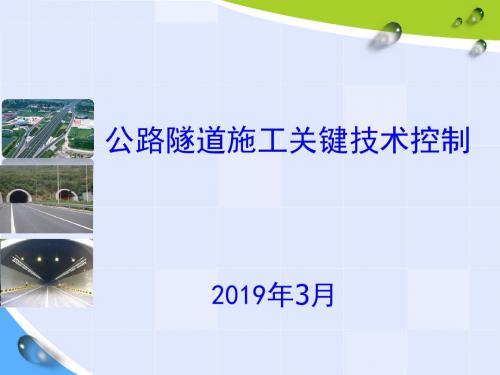 公路隧道施工关键技术控制

2019年3月